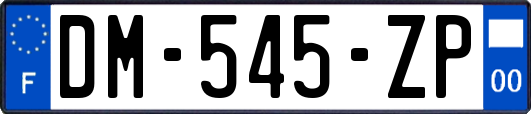 F
DM-545-ZP
00